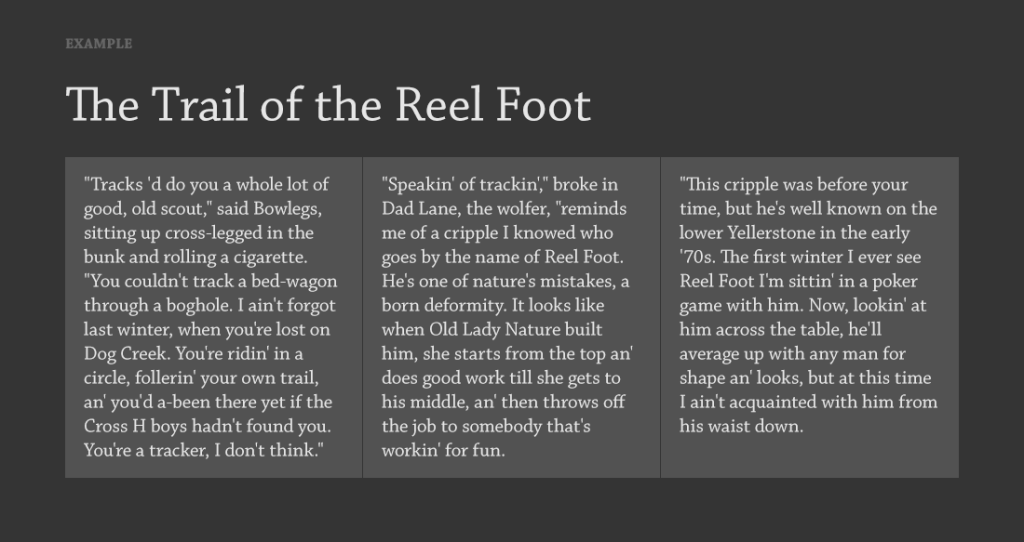 EXAMPLE

The Trail of the Reel Foot

"Tracks 'd do you a whole lot of good, old scout," said Bowlegs, sitting up cross-legged in the bunk and rolling a cigarette. "You couldn't track a bed-wagon through a boghole. I ain't forgot last winter, when you're lost on Dog Creek. You're ridin' in a circle, follerin' your own trail, an' you'd a-been there yet if the Cross H boys hadn't found you. You're a tracker, I don't think."

"Speakin' of trackin'," broke in Dad Lane, the wolfer, "reminds me of a cripple I knowed who goes by the name of Reel Foot. He's one of nature's mistakes, a born deformity. It looks like when Old Lady Nature built him, she starts from the top an' does good work till she gets to his middle, an' then throws off the job to somebody that's workin' for fun.

"This cripple was before your time, but he's well known on the lower Yellerstone in the early '70s. The first winter I ever see Reel Foot I'm sittin' in a poker game with him. Now, lookin' at him across the table, he'll average up with any man for shape an' looks, but at this time I ain't acquainted with him from his waist down.